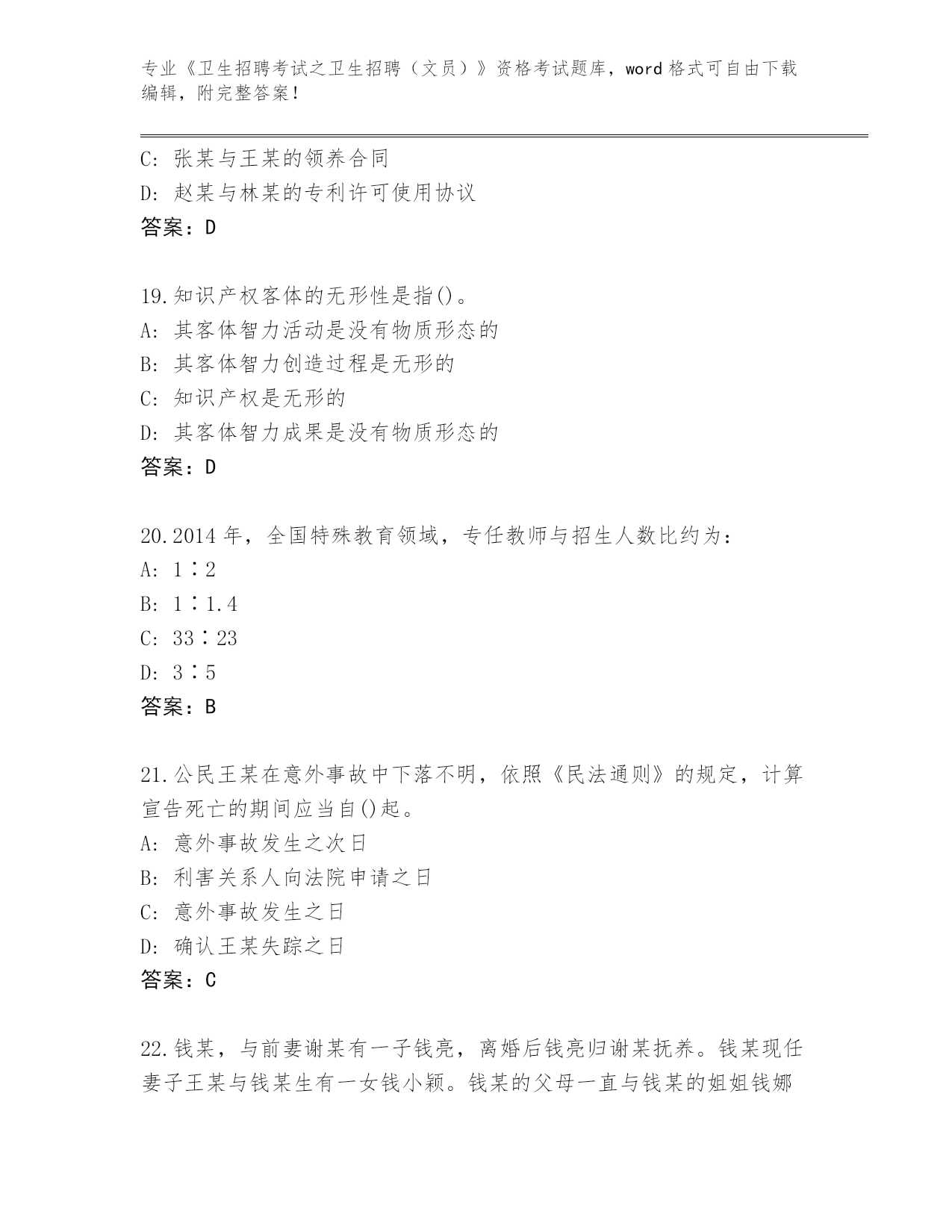 专业《卫生招聘考试之卫生招聘（文员）》资格考试题库，word 格式可自由下载编辑，附完整答案！

C: 张某与王某的领养合同
D: 赵某与林某的专利许可使用协议
答案：D

19.知识产权客体的无形性是指()。
A: 其客体智力活动是没有物质形态的
B: 其客体智力创造过程是无形的
C: 知识产权是无形的
D: 其客体智力成果是没有物质形态的
答案：D

20.2014 年，全国特殊教育领域，专任教师与招生人数比约为：
A: 1∶2
B: 1∶1.4
C: 33∶23
D: 3∶5
答案：B

21.公民王某在意外事故中下落不明，依照《民法通则》的规定，计算宣告死亡的期间应当自()起。
A: 意外事故发生之次日
B: 利害关系人向法院申请之日
C: 意外事故发生之日
D: 确认王某失踪之日
答案：C

22.钱某，与前妻谢某有一子钱亮，离婚后钱亮归谢某抚养。钱某现任妻子王某与钱某生有一女钱小颖。钱某的父母一直与钱某的姐姐钱娜